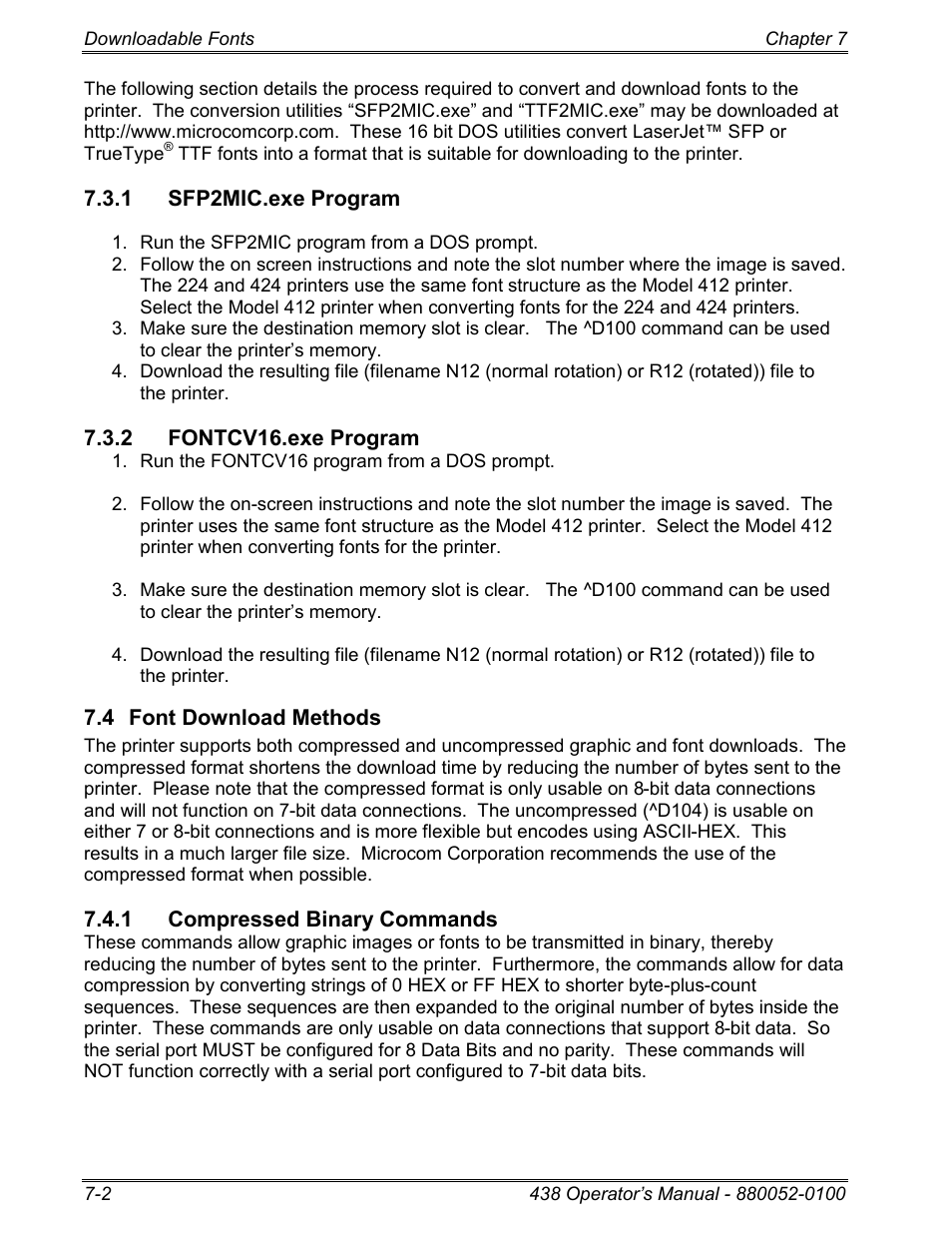 Downloadable Fonts Chapter 7

The following section details the process required to convert and download fonts to the printer. The conversion utilities “SFP2MIC.exe” and “TTF2MIC.exe” may be downloaded at http://www.microcomcorp.com. These 16 bit DOS utilities convert LaserJet™ SFP or TrueType® TTF fonts into a format that is suitable for downloading to the printer.

7.3.1 SFP2MIC.exe Program

1. Run the SFP2MIC program from a DOS prompt.
2. Follow the on screen instructions and note the slot number where the image is saved. The 224 and 424 printers use the same font structure as the Model 412 printer. Select the Model 412 printer when converting fonts for the 224 and 424 printers.
3. Make sure the destination memory slot is clear. The ^D100 command can be used to clear the printer’s memory.
4. Download the resulting file (filename N12 (normal rotation) or R12 (rotated)) file to the printer.

7.3.2 FONTCV16.exe Program

1. Run the FONTCV16 program from a DOS prompt.

2. Follow the on-screen instructions and note the slot number the image is saved. The printer uses the same font structure as the Model 412 printer. Select the Model 412 printer when converting fonts for the printer.

3. Make sure the destination memory slot is clear. The ^D100 command can be used to clear the printer’s memory.

4. Download the resulting file (filename N12 (normal rotation) or R12 (rotated)) file to the printer.

7.4 Font Download Methods

The printer supports both compressed and uncompressed graphic and font downloads. The compressed format shortens the download time by reducing the number of bytes sent to the printer. Please note that the compressed format is only usable on 8-bit data connections and will not function on 7-bit data connections. The uncompressed (^D104) is usable on either 7 or 8-bit connections and is more flexible but encodes using ASCII-HEX. This results in a much larger file size. Microcom Corporation recommends the use of the compressed format when possible.

7.4.1 Compressed Binary Commands

These commands allow graphic images or fonts to be transmitted in binary, thereby reducing the number of bytes sent to the printer. Furthermore, the commands allow for data compression by converting strings of 0 HEX or FF HEX to shorter byte-plus-count sequences. These sequences are then expanded to the original number of bytes inside the printer. These commands are only usable on data connections that support 8-bit data. So the serial port MUST be configured for 8 Data Bits and no parity. These commands will NOT function correctly with a serial port configured to 7-bit data bits.

7-2 438 Operator’s Manual - 880052-0100